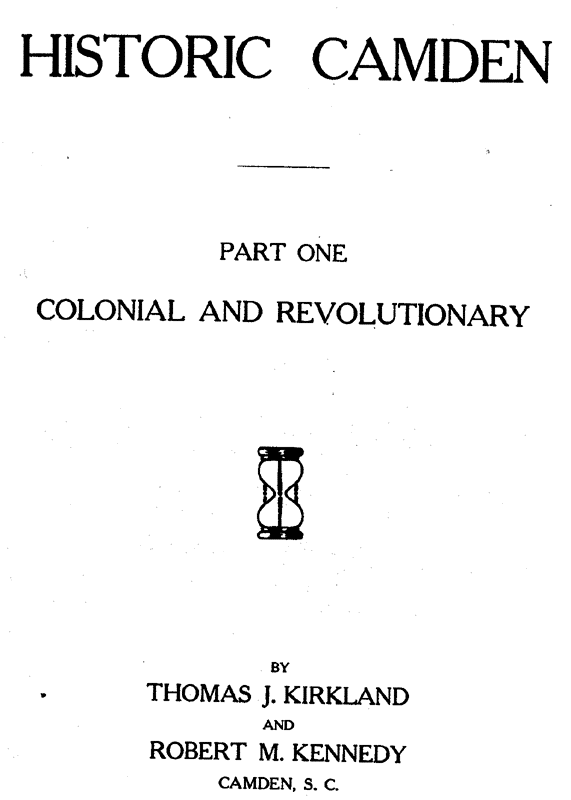 HISTORIC CAMDEN

PART ONE

COLONIAL AND REVOLUTIONARY

BY

THOMAS J. KIRKLAND

AND

ROBERT M. KENNEDY

CAMDEN, S. C.